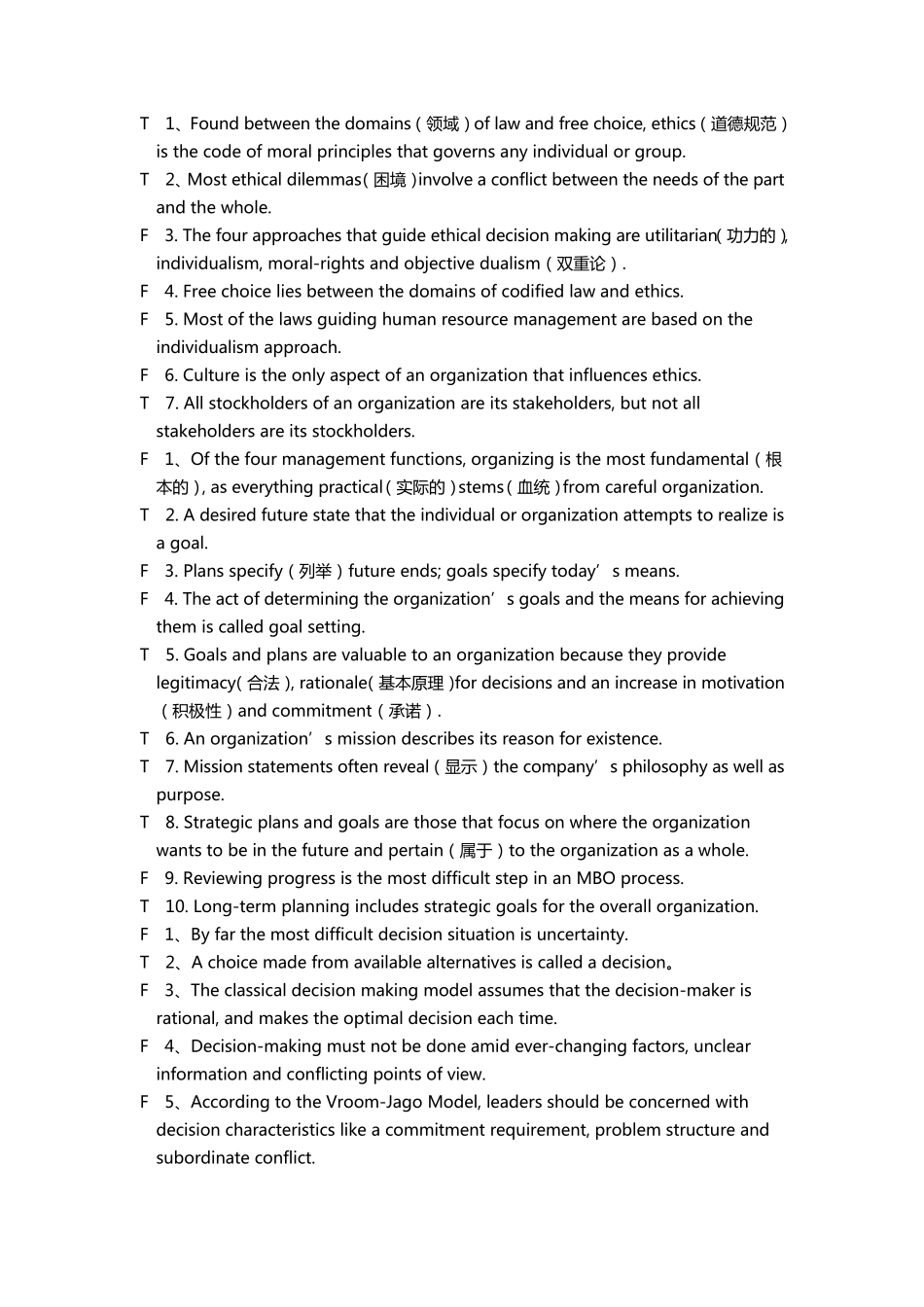 T 1、Found between the domains（领域）of law and free choice, ethics（道德规范）is the code of moral principles that governs any individual or group.
T 2、Most ethical dilemmas（困境）involve a conflict between the needs of the part and the whole.
F 3. The four approaches that guide ethical decision making are utilitarian（功力的）, individualism, moral-rights and objective dualism（双重论）.
F 4. Free choice lies between the domains of codified law and ethics.
F 5. Most of the laws guiding human resource management are based on the individualism approach.
F 6. Culture is the only aspect of an organization that influences ethics.
T 7. All stockholders of an organization are its stakeholders, but not all stakeholders are its stockholders.
F 1、Of the four management functions, organizing is the most fundamental（根本的）, as everything practical（实际的）stems（血统）from careful organization.
T 2. A desired future state that the individual or organization attempts to realize is a goal.
F 3. Plans specify（列举）future ends; goals specify today’s means.
F 4. The act of determining the organization’s goals and the means for achieving them is called goal setting.
T 5. Goals and plans are valuable to an organization because they provide legitimacy（合法）, rationale（基本原理）for decisions and an increase in motivation（积极性）and commitment（承诺）.
T 6. An organization’s mission describes its reason for existence.
T 7. Mission statements often reveal（显示）the company’s philosophy as well as purpose.
T 8. Strategic plans and goals are those that focus on where the organization wants to be in the future and pertain（属于）to the organization as a whole.
F 9. Reviewing progress is the most difficult step in an MBO process.
T 10. Long-term planning includes strategic goals for the overall organization.
F 1、By far the most difficult decision situation is uncertainty.
T 2、A choice made from available alternatives is called a decision。
F 3、The classical decision making model assumes that the decision-maker is rational, and makes the optimal decision each time.
F 4、Decision-making must not be done amid ever-changing factors, unclear information and conflicting points of view.
F 5、According to the Vroom-Jago Model, leaders should be concerned with decision characteristics like a commitment requirement, problem structure and subordinate conflict.